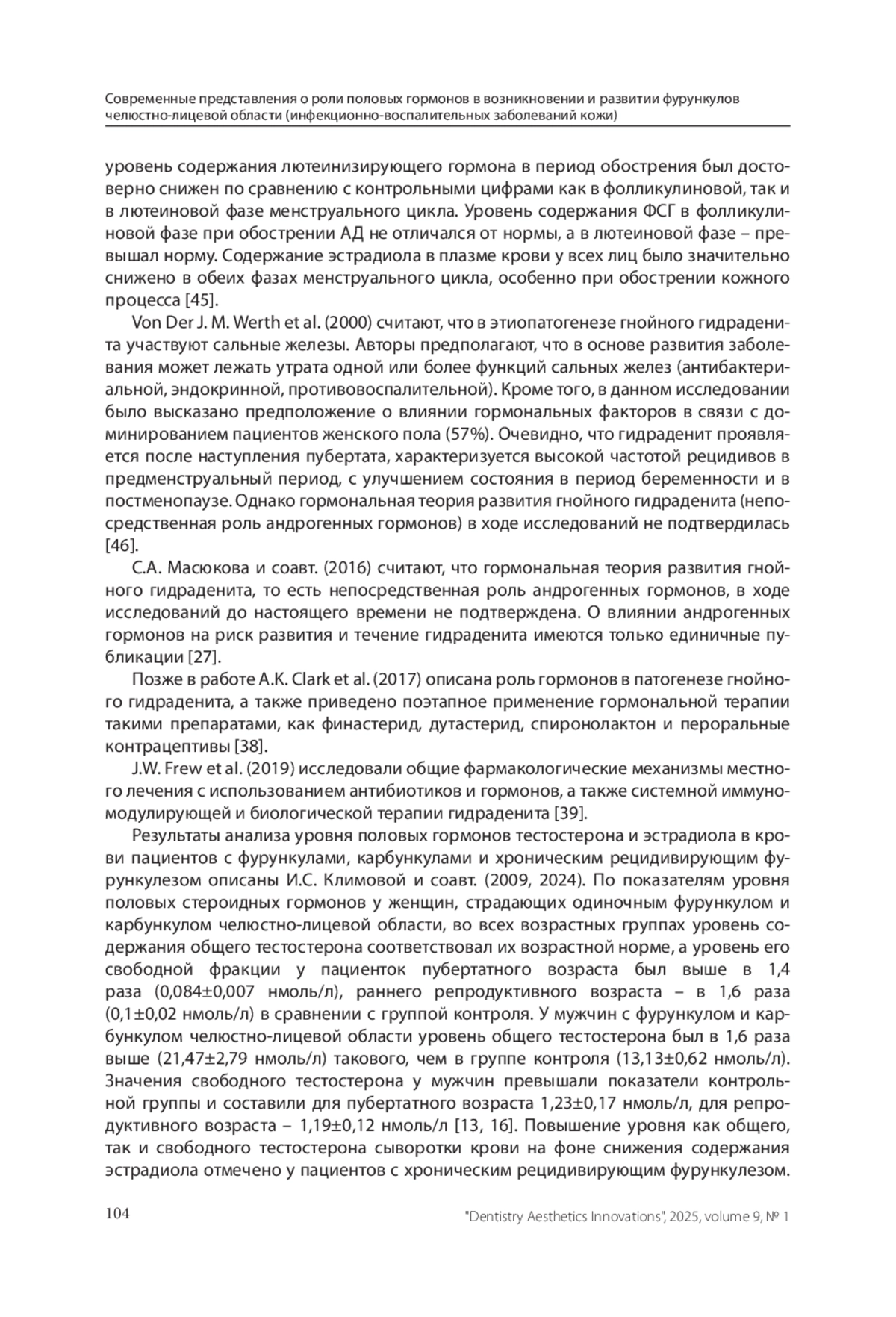 Современные представления о роли половых гормонов в возникновении и развитии фурункулов челюстно-лицевой области (инфекционно-воспалительных заболеваний кожи)

уровень содержания лютеинизирующего гормона в период обострения был достоверно снижен по сравнению с контрольными цифрами как в фолликулиновой, так и в лютеиновой фазе менструального цикла. Уровень содержания ФСГ в фолликулиновой фазе при обострении АД не отличался от нормы, а в лютеиновой фазе – превышал норму. Содержание эстрадиола в плазме крови у всех лиц было значительно снижено в обеих фазах менструального цикла, особенно при обострении кожного процесса [45].

Von Der J. M. Werth et al. (2000) считают, что в этиопатогенезе гнойного гидраденита участвуют сальные железы. Авторы предполагают, что в основе развития заболевания может лежать утрата одной или более функций сальных желез (антибактериальной, эндокринной, противовоспалительной). Кроме того, в данном исследовании было высказано предположение о влиянии гормональных факторов в связи с доминированием пациентов женского пола (57%). Очевидно, что гидраденит проявляется после наступления пубертата, характеризуется высокой частотой рецидивов в предменструальный период, с улучшением состояния в период беременности и в постменопаузе. Однако гормональная теория развития гнойного гидраденита (непосредственная роль андрогенных гормонов) в ходе исследований не подтвердилась [46].

С.А. Масюкова и соавт. (2016) считают, что гормональная теория развития гнойного гидраденита, то есть непосредственная роль андрогенных гормонов, в ходе исследований до настоящего времени не подтверждена. О влиянии андрогенных гормонов на риск развития и течение гидраденита имеются только единичные публикации [27].

Позже в работе A.K. Clark et al. (2017) описана роль гормонов в патогенезе гнойного гидраденита, а также приведено поэтапное применение гормональной терапии такими препаратами, как финастерид, дутастерид, спиронолактон и пероральные контрацептивы [38].

J.W. Frew et al. (2019) исследовали общие фармакологические механизмы местного лечения с использованием антибиотиков и гормонов, а также системной иммуномодулирующей и биологической терапии гидраденита [39].

Результаты анализа уровня половых гормонов тестостерона и эстрадиола в крови пациентов с фурункулами, карбункулами и хроническим рецидивирующим фурункулезом описаны И.С. Климовой и соавт. (2009, 2024). По показателям уровня половых стероидных гормонов у женщин, страдающих одиночным фурункулом и карбункулом челюстно-лицевой области, во всех возрастных группах уровень содержания общего тестостерона соответствовал их возрастной норме, а уровень его свободной фракции у пациенток пубертатного возраста был выше в 1,4 раза (0,084±0,007 нмоль/л), раннего репродуктивного возраста – в 1,6 раза (0,1±0,02 нмоль/л) в сравнении с группой контроля. У мужчин с фурункулом и карбункулом челюстно-лицевой области уровень общего тестостерона был в 1,6 раза выше (21,47±2,79 нмоль/л) такового, чем в группе контроля (13,13±0,62 нмоль/л). Значения свободного тестостерона у мужчин превышали показатели контрольной группы и составили для пубертатного возраста 1,23±0,17 нмоль/л, для репродуктивного возраста – 1,19±0,12 нмоль/л [13, 16]. Повышение уровня как общего, так и свободного тестостерона сыворотки крови на фоне снижения содержания эстрадиола отмечено у пациентов с хроническим рецидивирующим фурункулезом.

104

"Dentistry Aesthetics Innovations", 2025, volume 9, № 1